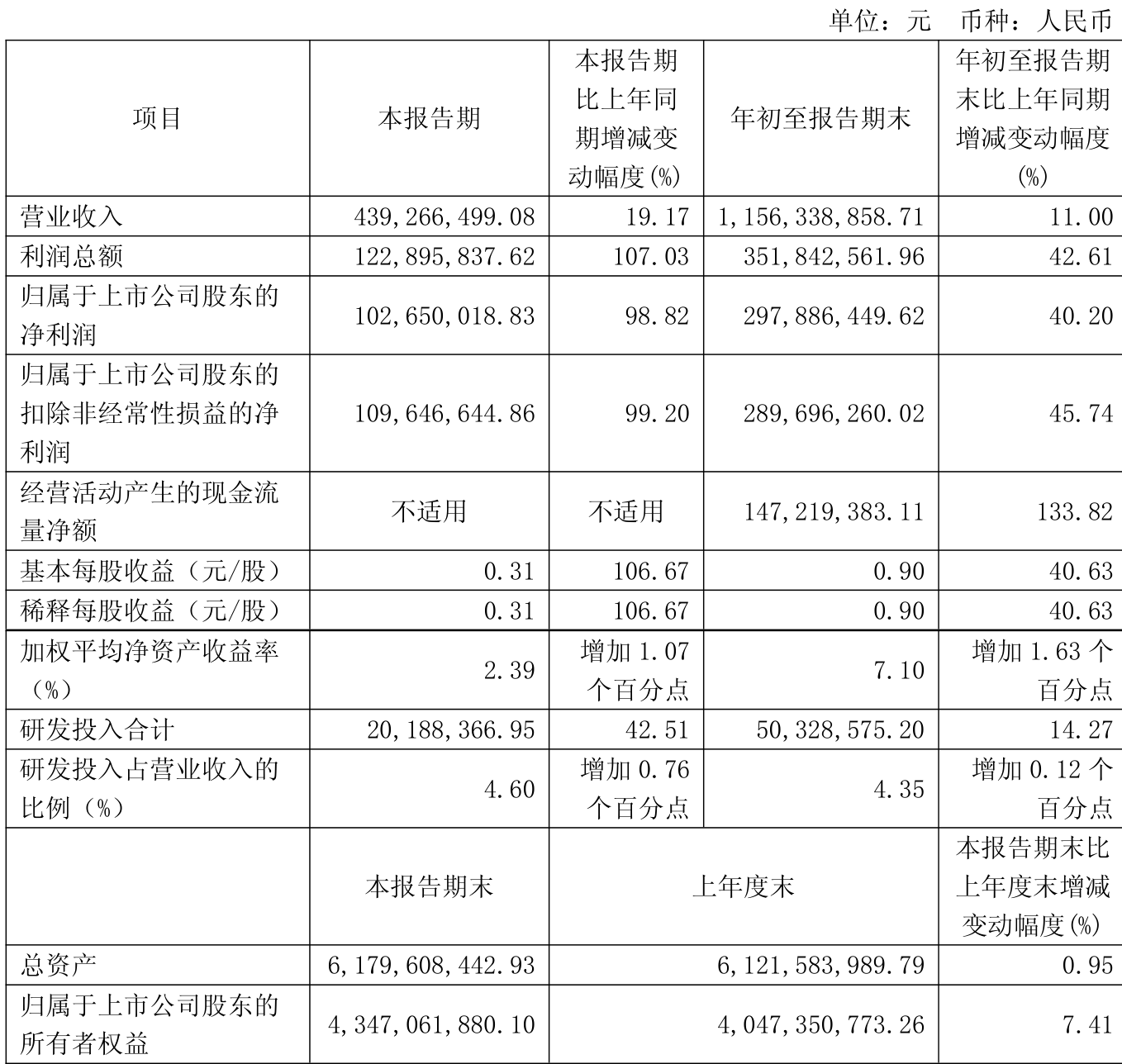 单位：元 币种：人民币

| 项目 | 本报告期 | 本报告期比上年同期增减变动幅度(%) | 年初至报告期末 | 年初至报告期末比上年同期增减变动幅度(%) |
|---|---|---|---|---|
| 营业收入 | 439,266,499.08 | 19.17 | 1,156,338,858.71 | 11.00 |
| 利润总额 | 122,895,837.62 | 107.03 | 351,842,561.96 | 42.61 |
| 归属于上市公司股东的净利润 | 102,650,018.83 | 98.82 | 297,886,449.62 | 40.20 |
| 归属于上市公司股东的扣除非经常性损益的净利润 | 109,646,644.86 | 99.20 | 289,696,260.02 | 45.74 |
| 经营活动产生的现金流量净额 | 不适用 | 不适用 | 147,219,383.11 | 133.82 |
| 基本每股收益（元/股） | 0.31 | 106.67 | 0.90 | 40.63 |
| 稀释每股收益（元/股） | 0.31 | 106.67 | 0.90 | 40.63 |
| 加权平均净资产收益率（%） | 2.39 | 增加 1.07 个百分点 | 7.10 | 增加 1.63 个百分点 |
| 研发投入合计 | 20,188,366.95 | 42.51 | 50,328,575.20 | 14.27 |
| 研发投入占营业收入的比例（%） | 4.60 | 增加 0.76 个百分点 | 4.35 | 增加 0.12 个百分点 |
| | 本报告期末 | 上年度末 | | 本报告期末比上年度末增减变动幅度(%) |
| 总资产 | 6,179,608,442.93 | 6,121,583,989.79 | | 0.95 |
| 归属于上市公司股东的所有者权益 | 4,347,061,880.10 | 4,047,350,773.26 | | 7.41 |